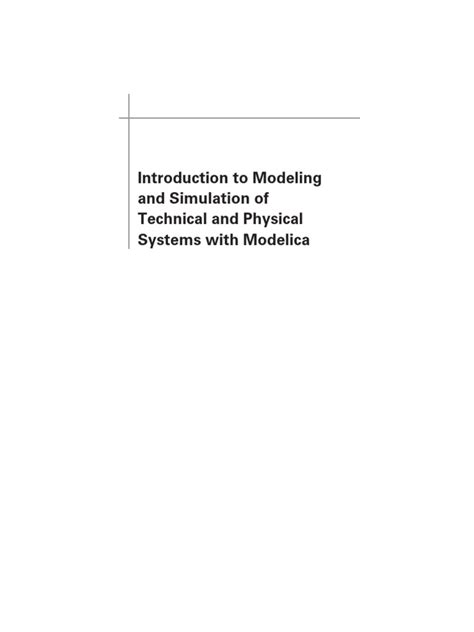 Introduction to Modeling and Simulation of Technical and Physical Systems with Modelica